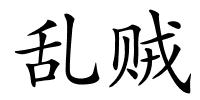 乱贼